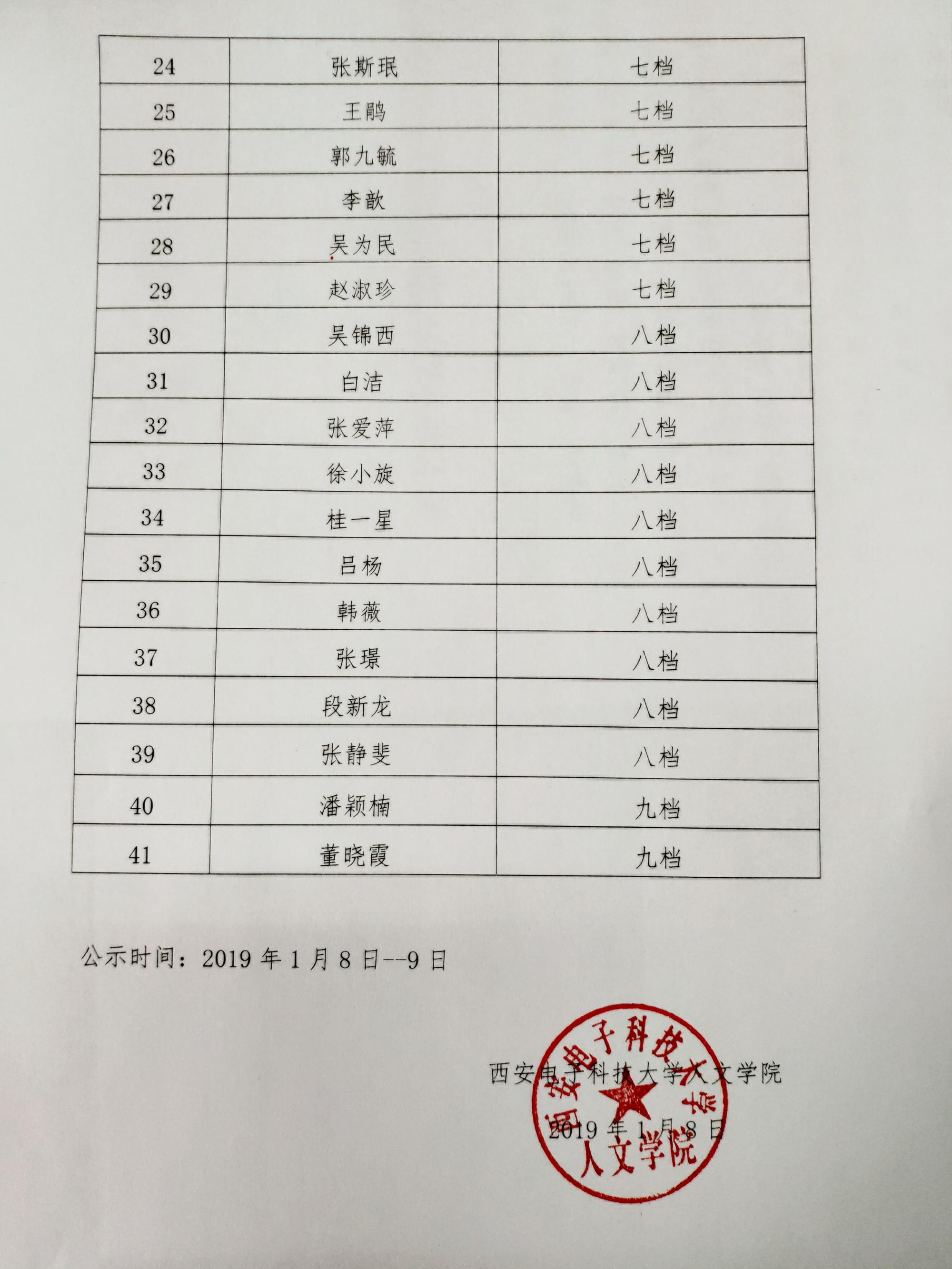 | 24 | 张斯珉 | 七档 |
|---|---|---|
| 25 | 王鹃 | 七档 |
| 26 | 郭九毓 | 七档 |
| 27 | 李歆 | 七档 |
| 28 | 吴为民 | 七档 |
| 29 | 赵淑珍 | 七档 |
| 30 | 吴锦西 | 八档 |
| 31 | 白洁 | 八档 |
| 32 | 张爱萍 | 八档 |
| 33 | 徐小旋 | 八档 |
| 34 | 桂一星 | 八档 |
| 35 | 吕杨 | 八档 |
| 36 | 韩薇 | 八档 |
| 37 | 张璟 | 八档 |
| 38 | 段新龙 | 八档 |
| 39 | 张静斐 | 八档 |
| 40 | 潘颖楠 | 九档 |
| 41 | 董晓霞 | 九档 |

公示时间：2019 年 1 月 8 日--9 日

西安电子科技大学人文学院

2019 年 1 月 8 日

西安电子科技大学 人文学院